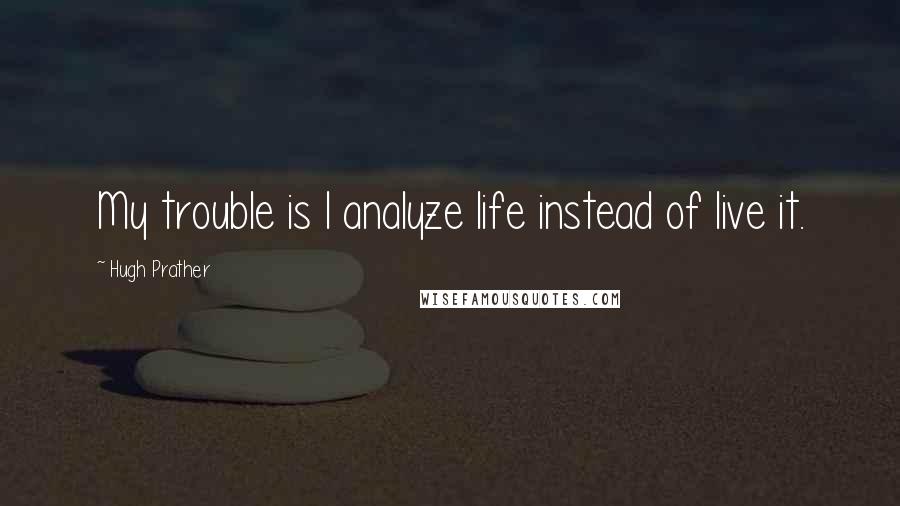 My trouble is I analyze life instead of live it.

~ Hugh Prather

WISEFAMOUSQUOTES.COM